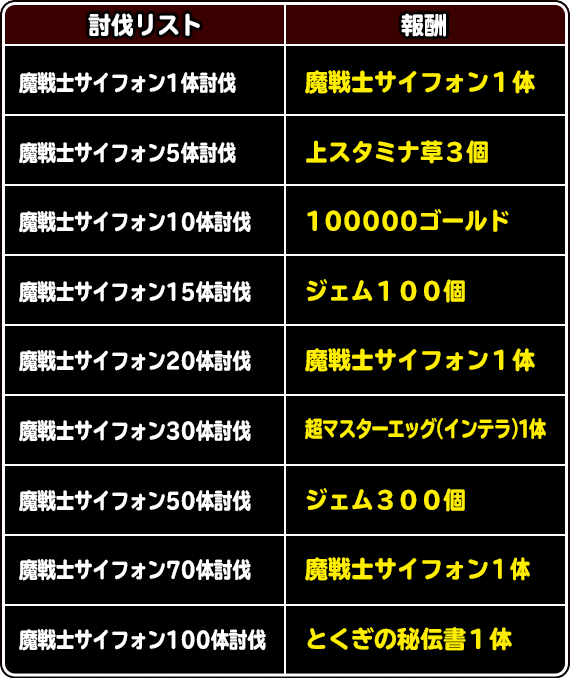 | 討伐リスト | 報酬 |
|---|---|
| 魔戦士サイフォン1体討伐 | 魔戦士サイフォン１体 |
| 魔戦士サイフォン5体討伐 | 上スタミナ草３個 |
| 魔戦士サイフォン10体討伐 | 100000ゴールド |
| 魔戦士サイフォン15体討伐 | ジェム１００個 |
| 魔戦士サイフォン20体討伐 | 魔戦士サイフォン１体 |
| 魔戦士サイフォン30体討伐 | 超マスターエッグ(インテラ)1体 |
| 魔戦士サイフォン50体討伐 | ジェム３００個 |
| 魔戦士サイフォン70体討伐 | 魔戦士サイフォン１体 |
| 魔戦士サイフォン100体討伐 | とくぎの秘伝書１体 |